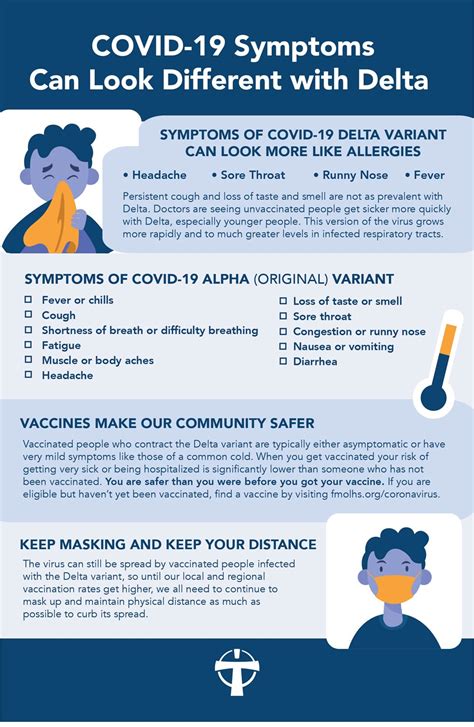 COVID-19 Symptoms Can Look Different with Delta

SYMPTOMS OF COVID-19 DELTA VARIANT CAN LOOK MORE LIKE ALLERGIES

• Headache • Sore Throat • Runny Nose • Fever

Persistent cough and loss of taste and smell are not as prevalent with Delta. Doctors are seeing unvaccinated people get sicker more quickly with Delta, especially younger people. This version of the virus grows more rapidly and to much greater levels in infected respiratory tracts.

SYMPTOMS OF COVID-19 ALPHA (ORIGINAL) VARIANT

☐ Fever or chills
☐ Cough
☐ Shortness of breath or difficulty breathing
☐ Fatigue
☐ Muscle or body aches
☐ Headache
☐ Loss of taste or smell
☐ Sore throat
☐ Congestion or runny nose
☐ Nausea or vomiting
☐ Diarrhea

VACCINES MAKE OUR COMMUNITY SAFER

Vaccinated people who contract the Delta variant are typically either asymptomatic or have very mild symptoms like those of a common cold. When you get vaccinated your risk of getting very sick or being hospitalized is significantly lower than someone who has not been vaccinated. You are safer than you were before you got your vaccine. If you are eligible but haven't yet been vaccinated, find a vaccine by visiting fmolhs.org/coronavirus.

KEEP MASKING AND KEEP YOUR DISTANCE

The virus can still be spread by vaccinated people infected with the Delta variant, so until our local and regional vaccination rates get higher, we all need to continue to mask up and maintain physical distance as much as possible to curb its spread.